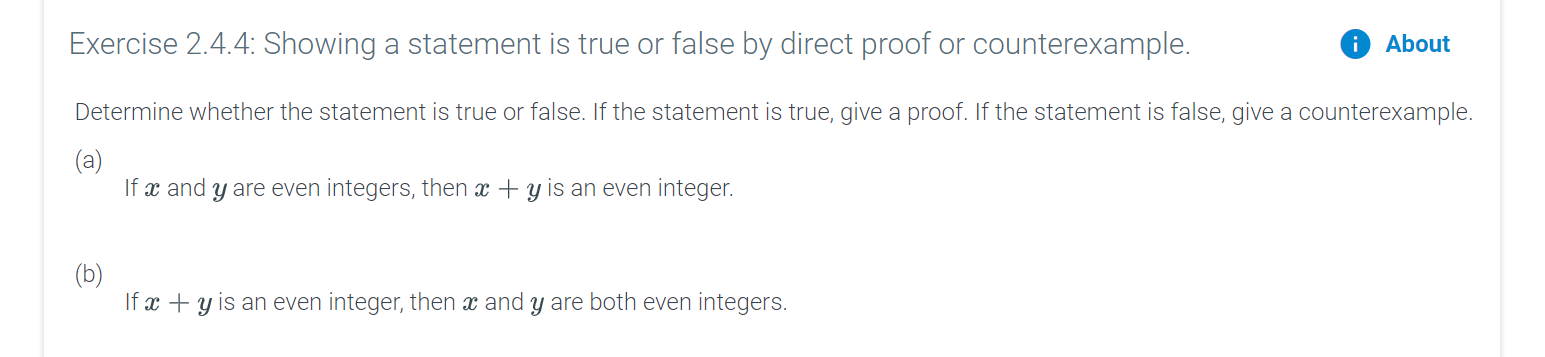 Exercise 2.4.4: Showing a statement is true or false by direct proof or counterexample.

About

Determine whether the statement is true or false. If the statement is true, give a proof. If the statement is false, give a counterexample.

(a)
If $x$ and $y$ are even integers, then $x + y$ is an even integer.

(b)
If $x + y$ is an even integer, then $x$ and $y$ are both even integers.